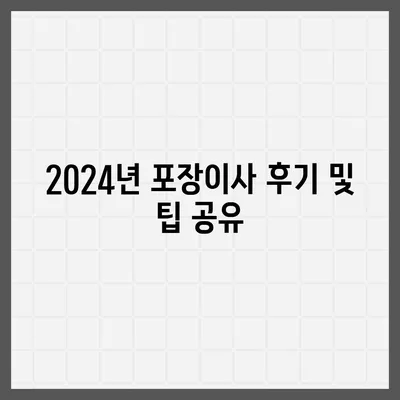 2024년 포장이사 후기 및 팁 공유